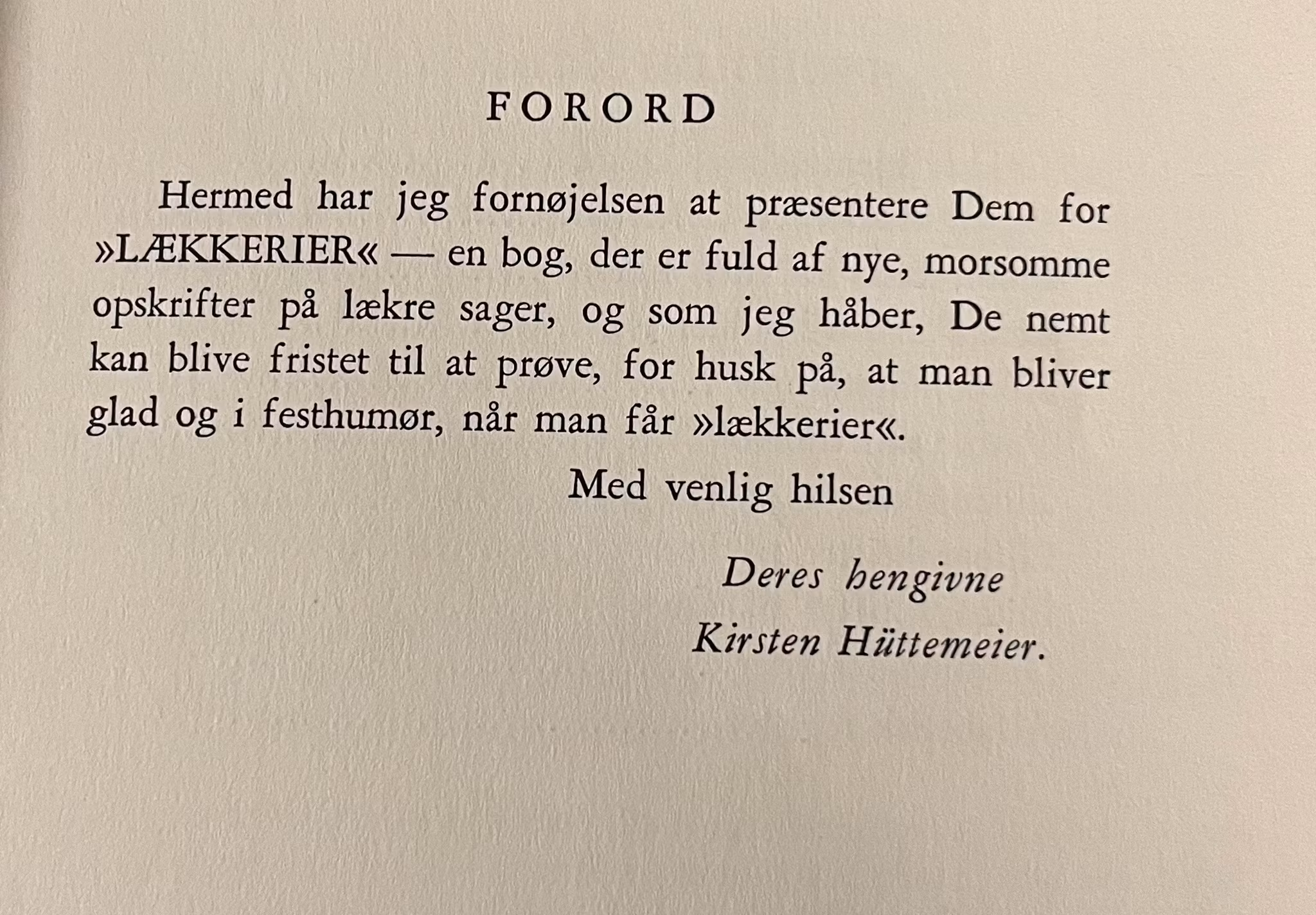 FORORD

Hermed har jeg fornøjelsen at præsentere Dem for »LÆKKERIER« — en bog, der er fuld af nye, morsomme opskrifter på lækre sager, og som jeg håber, De nemt kan blive fristet til at prøve, for husk på, at man bliver glad og i festhumør, når man får »lækkerier«.

Med venlig hilsen

Deres hengivne
Kirsten Hüttemeier.